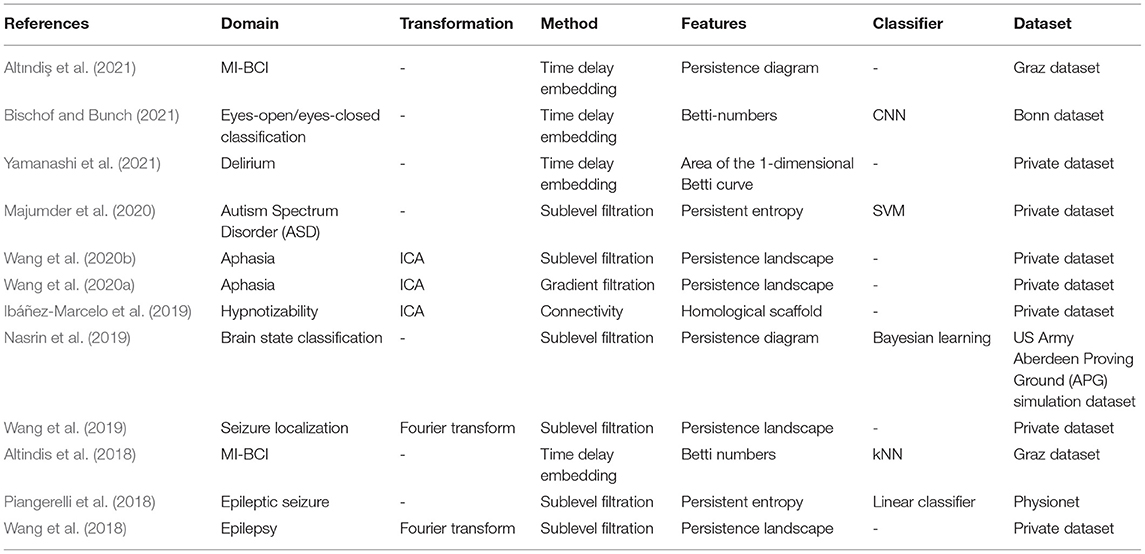 | References | Domain | Transformation | Method | Features | Classifier | Dataset |
|---|---|---|---|---|---|---|
| Altındiş et al. (2021) | MI-BCI | - | Time delay embedding | Persistence diagram | - | Graz dataset |
| Bischof and Bunch (2021) | Eyes-open/eyes-closed classification | - | Time delay embedding | Betti-numbers | CNN | Bonn dataset |
| Yamanashi et al. (2021) | Delirium | - | Time delay embedding | Area of the 1-dimensional Betti curve | - | Private dataset |
| Majumder et al. (2020) | Autism Spectrum Disorder (ASD) | - | Sublevel filtration | Persistent entropy | SVM | Private dataset |
| Wang et al. (2020b) | Aphasia | ICA | Sublevel filtration | Persistence landscape | - | Private dataset |
| Wang et al. (2020a) | Aphasia | ICA | Gradient filtration | Persistence landscape | - | Private dataset |
| Ibáñez-Marcelo et al. (2019) | Hypnotizability | ICA | Connectivity | Homological scaffold | - | Private dataset |
| Nasrin et al. (2019) | Brain state classification | - | Sublevel filtration | Persistence diagram | Bayesian learning | US Army Aberdeen Proving Ground (APG) simulation dataset |
| Wang et al. (2019) | Seizure localization | Fourier transform | Sublevel filtration | Persistence landscape | - | Private dataset |
| Altindis et al. (2018) | MI-BCI | - | Time delay embedding | Betti numbers | kNN | Graz dataset |
| Piangerelli et al. (2018) | Epileptic seizure | - | Sublevel filtration | Persistent entropy | Linear classifier | Physionet |
| Wang et al. (2018) | Epilepsy | Fourier transform | Sublevel filtration | Persistence landscape | - | Private dataset |